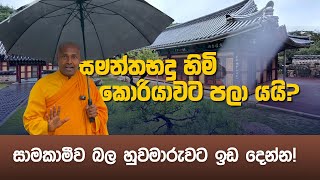 සමන්තභද්‍ර හිමි කොරියාවට පලා යයි?

සාමකාමීව බල හුවමාරුවට ඉඩ දෙන්න!